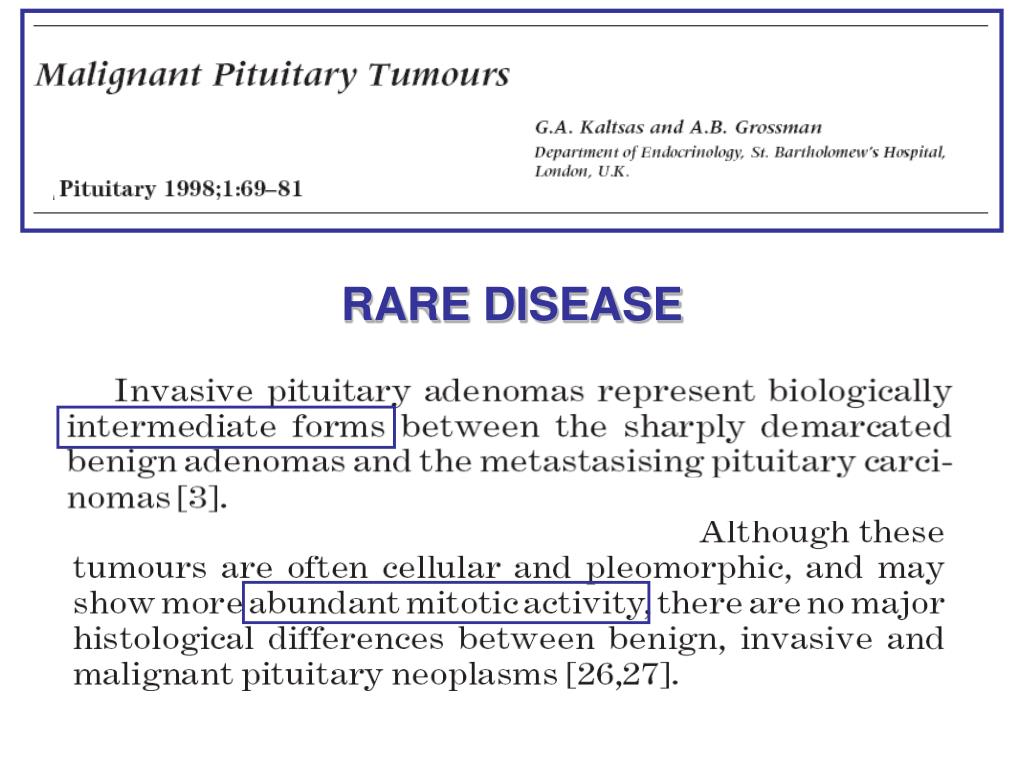 Malignant Pituitary Tumours

G.A. Kaltsas and A.B. Grossman
Department of Endocrinology, St. Bartholomew's Hospital, London, U.K.

Pituitary 1998;1:69–81

RARE DISEASE

Invasive pituitary adenomas represent biologically intermediate forms between the sharply demarcated benign adenomas and the metastasising pituitary carcinomas [3].

Although these tumours are often cellular and pleomorphic, and may show more abundant mitotic activity, there are no major histological differences between benign, invasive and malignant pituitary neoplasms [26,27].